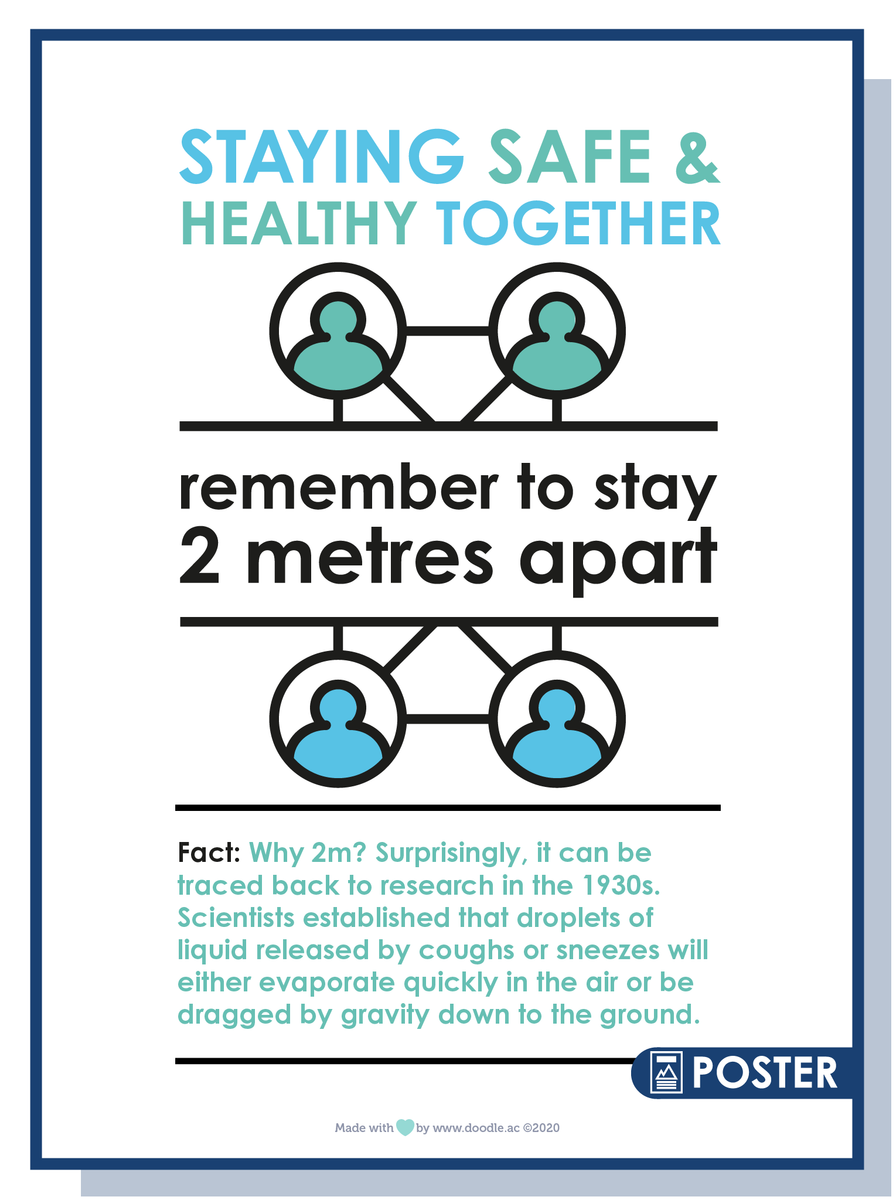 STAYING SAFE &
HEALTHY TOGETHER

remember to stay
2 metres apart

Fact: Why 2m? Surprisingly, it can be traced back to research in the 1930s. Scientists established that droplets of liquid released by coughs or sneezes will either evaporate quickly in the air or be dragged by gravity down to the ground.

POSTER

Made with by www.doodle.ac ©2020